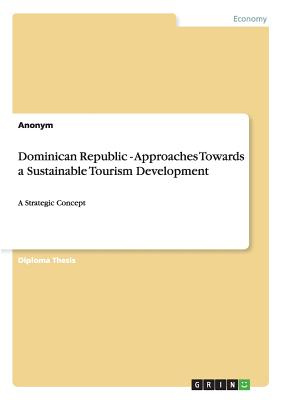 Economy

Anonym

Dominican Republic - Approaches Towards a Sustainable Tourism Development

A Strategic Concept

Diploma Thesis

GRIN